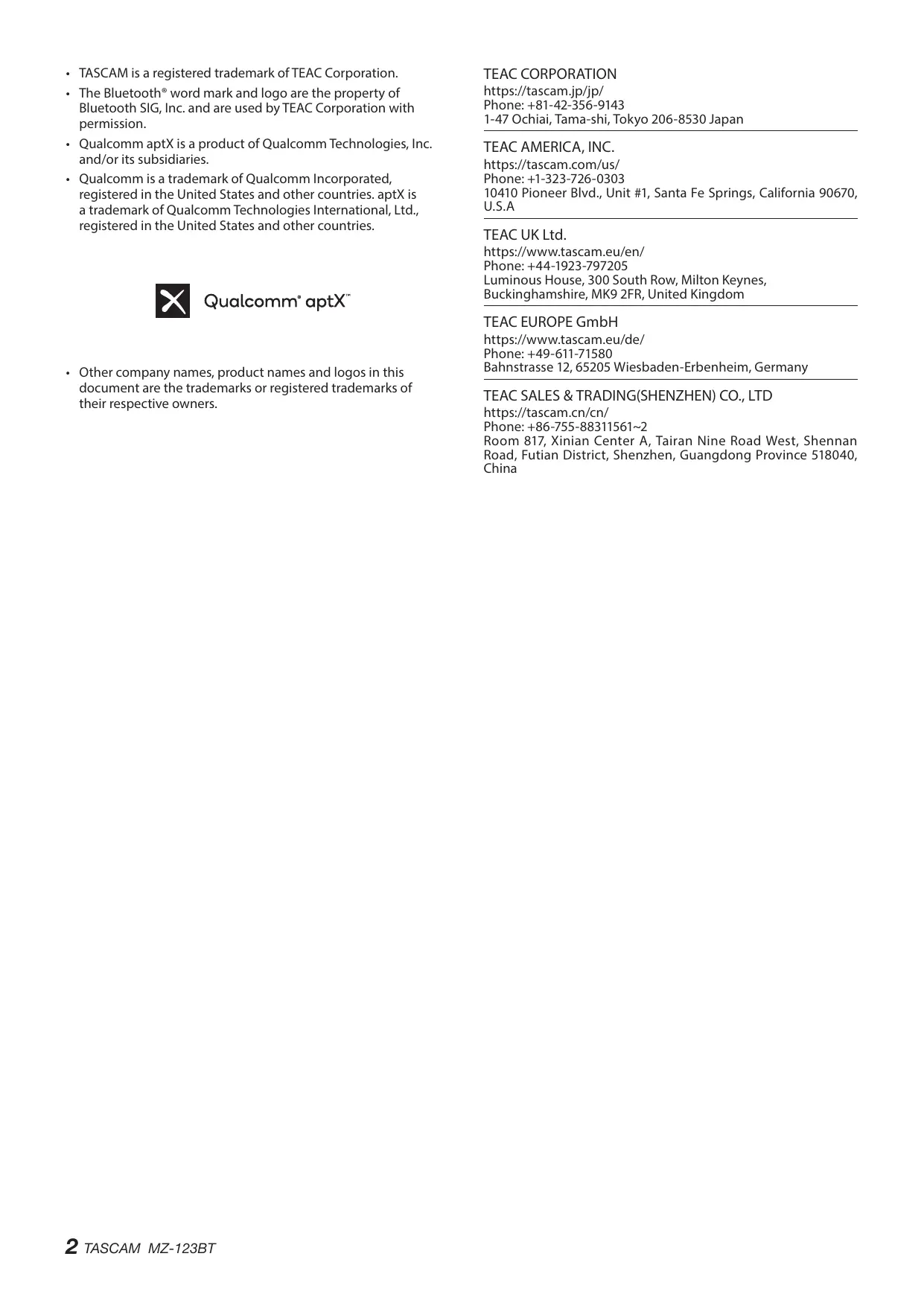 • TASCAM is a registered trademark of TEAC Corporation.
• The Bluetooth® word mark and logo are the property of Bluetooth SIG, Inc. and are used by TEAC Corporation with permission.
• Qualcomm aptX is a product of Qualcomm Technologies, Inc. and/or its subsidiaries.
• Qualcomm is a trademark of Qualcomm Incorporated, registered in the United States and other countries. aptX is a trademark of Qualcomm Technologies International, Ltd., registered in the United States and other countries.

Qualcomm® aptX™

• Other company names, product names and logos in this document are the trademarks or registered trademarks of their respective owners.

TEAC CORPORATION
https://tascam.jp/jp/
Phone: +81-42-356-9143
1-47 Ochiai, Tama-shi, Tokyo 206-8530 Japan

TEAC AMERICA, INC.
https://tascam.com/us/
Phone: +1-323-726-0303
10410 Pioneer Blvd., Unit #1, Santa Fe Springs, California 90670, U.S.A

TEAC UK Ltd.
https://www.tascam.eu/en/
Phone: +44-1923-797205
Luminous House, 300 South Row, Milton Keynes, Buckinghamshire, MK9 2FR, United Kingdom

TEAC EUROPE GmbH
https://www.tascam.eu/de/
Phone: +49-611-71580
Bahnstrasse 12, 65205 Wiesbaden-Erbenheim, Germany

TEAC SALES & TRADING(SHENZHEN) CO., LTD
https://tascam.cn/cn/
Phone: +86-755-88311561~2
Room 817, Xinian Center A, Tairan Nine Road West, Shennan Road, Futian District, Shenzhen, Guangdong Province 518040, China

2 TASCAM MZ-123BT